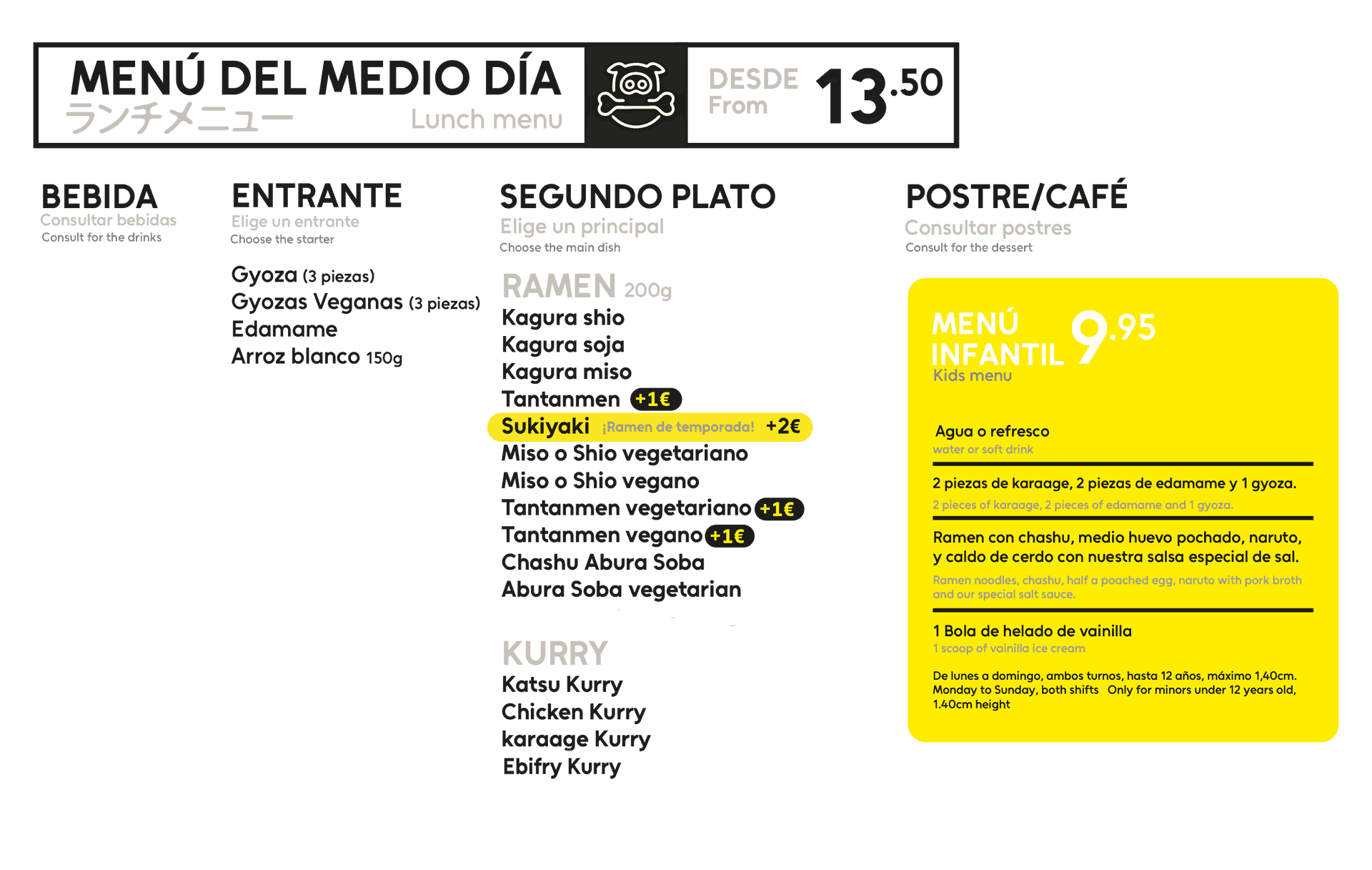 MENÚ DEL MEDIO DÍA
ランチメニュー Lunch menu

DESDE
From
13.50

BEBIDA
Consultar bebidas
Consult for the drinks

ENTRANTE
Elige un entrante
Choose the starter

Gyoza (3 piezas)
Gyozas Veganas (3 piezas)
Edamame
Arroz blanco 150g

SEGUNDO PLATO
Elige un principal
Choose the main dish

RAMEN 200g
Kagura shio
Kagura soja
Kagura miso
Tantanmen +1€
Sukiyaki ¡Ramen de temporada! +2€
Miso o Shio vegetariano
Miso o Shio vegano
Tantanmen vegetariano +1€
Tantanmen vegano +1€
Chashu Abura Soba
Abura Soba vegetarian

KURRY
Katsu Kurry
Chicken Kurry
karaage Kurry
Ebifry Kurry

POSTRE/CAFÉ
Consultar postres
Consult for the dessert

MENÚ INFANTIL 9.95
Kids menu

Agua o refresco
water or soft drink

2 piezas de karaage, 2 piezas de edamame y 1 gyoza.
2 pieces of karaage, 2 pieces of edamame and 1 gyoza.

Ramen con chashu, medio huevo pochado, naruto, y caldo de cerdo con nuestra salsa especial de sal.
Ramen noodles, chashu, half a poached egg, naruto with pork broth and our special salt sauce.

1 Bola de helado de vainilla
1 scoop of vainilla ice cream

De lunes a domingo, ambos turnos, hasta 12 años, máximo 1,40cm.
Monday to Sunday, both shifts Only for minors under 12 years old, 1.40cm height